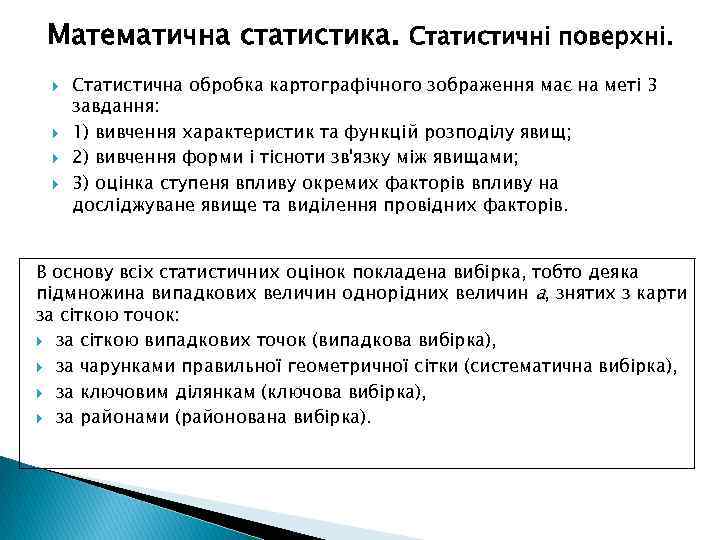 Математична статистика. Статистичні поверхні.

Статистична обробка картографічного зображення має на меті 3 завдання:

1) вивчення характеристик та функцій розподілу явищ;

2) вивчення форми і тісноти зв'язку між явищами;

3) оцінка ступеня впливу окремих факторів впливу на досліджуване явище та виділення провідних факторів.

В основу всіх статистичних оцінок покладена вибірка, тобто деяка підмножина випадкових величин однорідних величин $a$, знятих з карти за сіткою точок:

за сіткою випадкових точок (випадкова вибірка),

за чарунками правильної геометричної сітки (систематична вибірка),

за ключовим ділянкам (ключова вибірка),

за районами (районована вибірка).